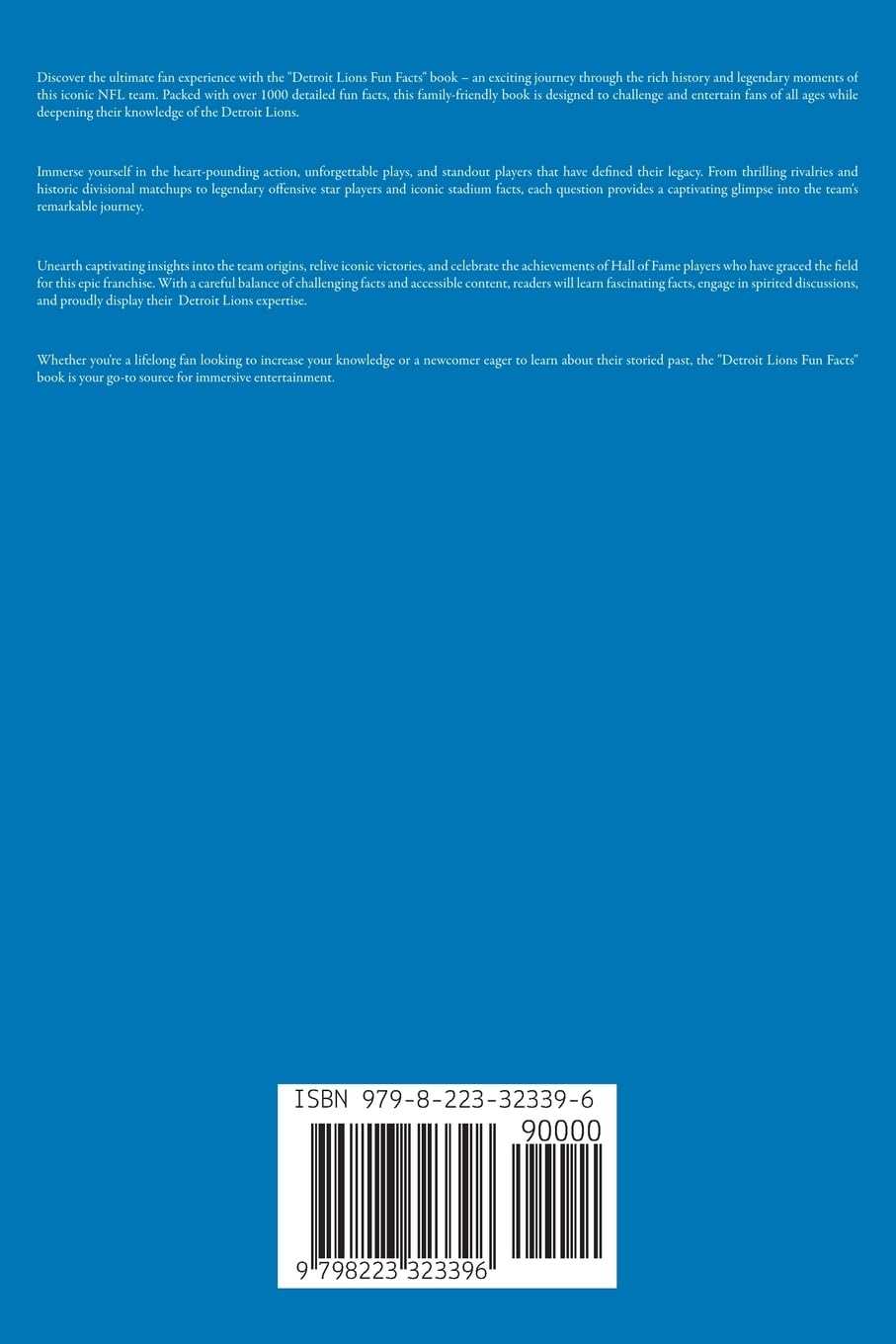 Discover the ultimate fan experience with the "Detroit Lions Fun Facts" book – an exciting journey through the rich history and legendary moments of this iconic NFL team. Packed with over 1000 detailed fun facts, this family-friendly book is designed to challenge and entertain fans of all ages while deepening their knowledge of the Detroit Lions.

Immerse yourself in the heart-pounding action, unforgettable plays, and standout players that have defined their legacy. From thrilling rivalries and historic divisional matchups to legendary offensive star players and iconic stadium facts, each question provides a captivating glimpse into the team's remarkable journey.

Unearth captivating insights into the team origins, relive iconic victories, and celebrate the achievements of Hall of Fame players who have graced the field for this epic franchise. With a careful balance of challenging facts and accessible content, readers will learn fascinating facts, engage in spirited discussions, and proudly display their Detroit Lions expertise.

Whether you're a lifelong fan looking to increase your knowledge or a newcomer eager to learn about their storied past, the "Detroit Lions Fun Facts" book is your go-to source for immersive entertainment.

ISBN 979-8-223-32339-6

90000

9 798223 323396